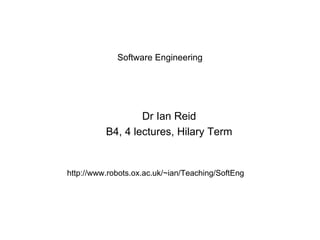 Software Engineering

Dr Ian Reid
B4, 4 lectures, Hilary Term

http://www.robots.ox.ac.uk/~ian/Teaching/SoftEng